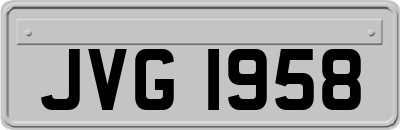 JVG 1958